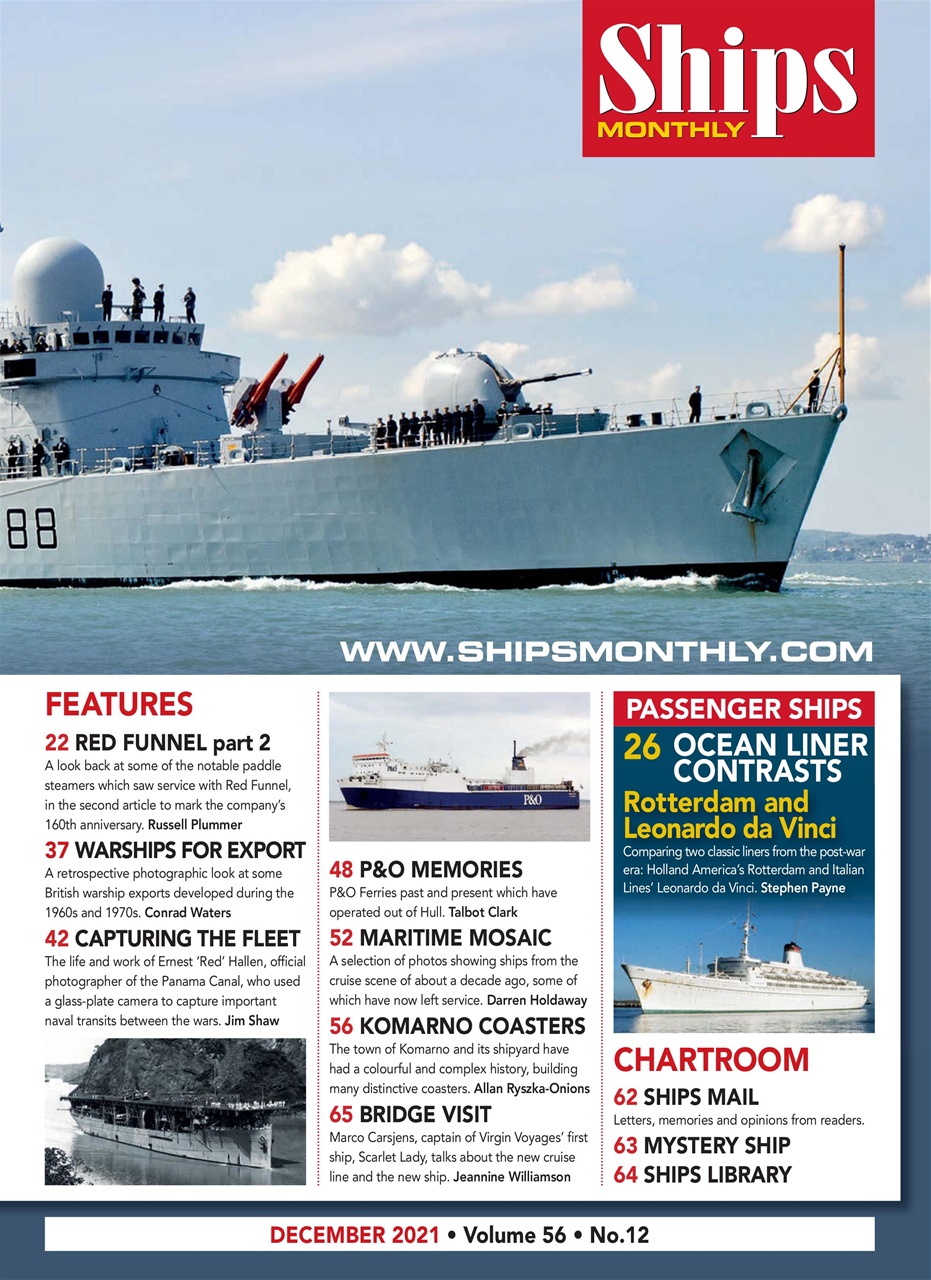 Ships
MONTHLY

88

WWW.SHIPSMONTHLY.COM

FEATURES

22 RED FUNNEL part 2
A look back at some of the notable paddle steamers which saw service with Red Funnel, in the second article to mark the company's 160th anniversary. Russell Plummer

37 WARSHIPS FOR EXPORT
A retrospective photographic look at some British warship exports developed during the 1960s and 1970s. Conrad Waters

42 CAPTURING THE FLEET
The life and work of Ernest 'Red' Hallen, official photographer of the Panama Canal, who used a glass-plate camera to capture important naval transits between the wars. Jim Shaw

P&O

48 P&O MEMORIES
P&O Ferries past and present which have operated out of Hull. Talbot Clark

52 MARITIME MOSAIC
A selection of photos showing ships from the cruise scene of about a decade ago, some of which have now left service. Darren Holdaway

56 KOMARNO COASTERS
The town of Komarno and its shipyard have had a colourful and complex history, building many distinctive coasters. Allan Ryszka-Onions

65 BRIDGE VISIT
Marco Carsjens, captain of Virgin Voyages' first ship, Scarlet Lady, talks about the new cruise line and the new ship. Jeannine Williamson

PASSENGER SHIPS

26 OCEAN LINER CONTRASTS
Rotterdam and Leonardo da Vinci
Comparing two classic liners from the post-war era: Holland America's Rotterdam and Italian Lines' Leonardo da Vinci. Stephen Payne

CHARTROOM

62 SHIPS MAIL
Letters, memories and opinions from readers.

63 MYSTERY SHIP

64 SHIPS LIBRARY

DECEMBER 2021 • Volume 56 • No.12